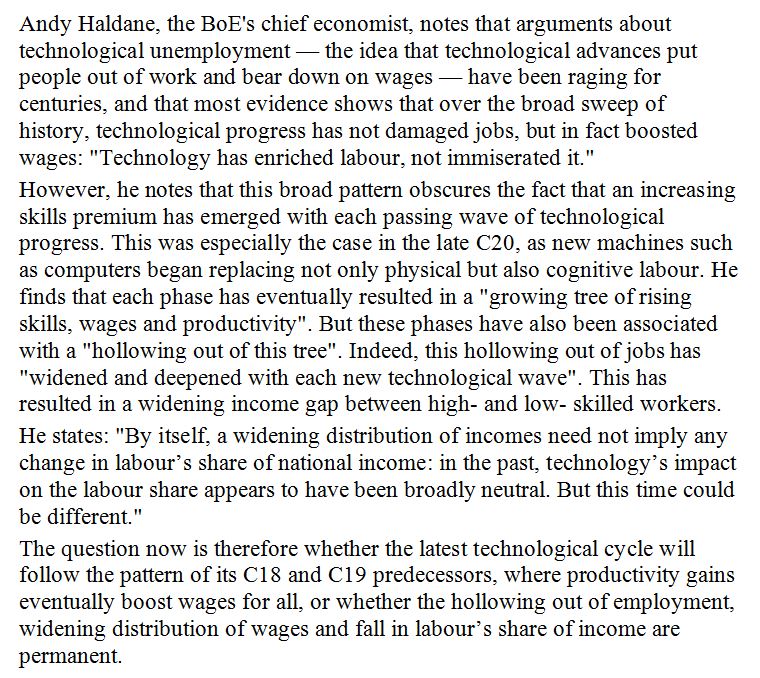 Andy Haldane, the BoE's chief economist, notes that arguments about technological unemployment — the idea that technological advances put people out of work and bear down on wages — have been raging for centuries, and that most evidence shows that over the broad sweep of history, technological progress has not damaged jobs, but in fact boosted wages: "Technology has enriched labour, not immiserated it."

However, he notes that this broad pattern obscures the fact that an increasing skills premium has emerged with each passing wave of technological progress. This was especially the case in the late C20, as new machines such as computers began replacing not only physical but also cognitive labour. He finds that each phase has eventually resulted in a "growing tree of rising skills, wages and productivity". But these phases have also been associated with a "hollowing out of this tree". Indeed, this hollowing out of jobs has "widened and deepened with each new technological wave". This has resulted in a widening income gap between high- and low- skilled workers.

He states: "By itself, a widening distribution of incomes need not imply any change in labour's share of national income: in the past, technology's impact on the labour share appears to have been broadly neutral. But this time could be different."

The question now is therefore whether the latest technological cycle will follow the pattern of its C18 and C19 predecessors, where productivity gains eventually boost wages for all, or whether the hollowing out of employment, widening distribution of wages and fall in labour's share of income are permanent.